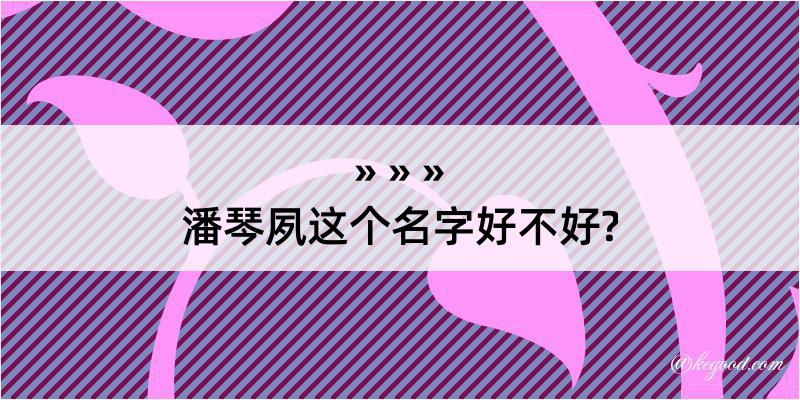 » » »
潘琴夙这个名字好不好?

@kegood.com